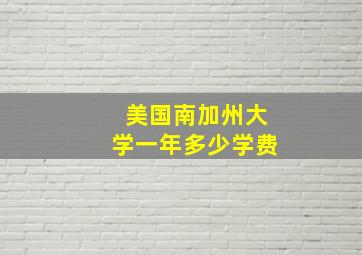 美国南加州大学一年多少学费